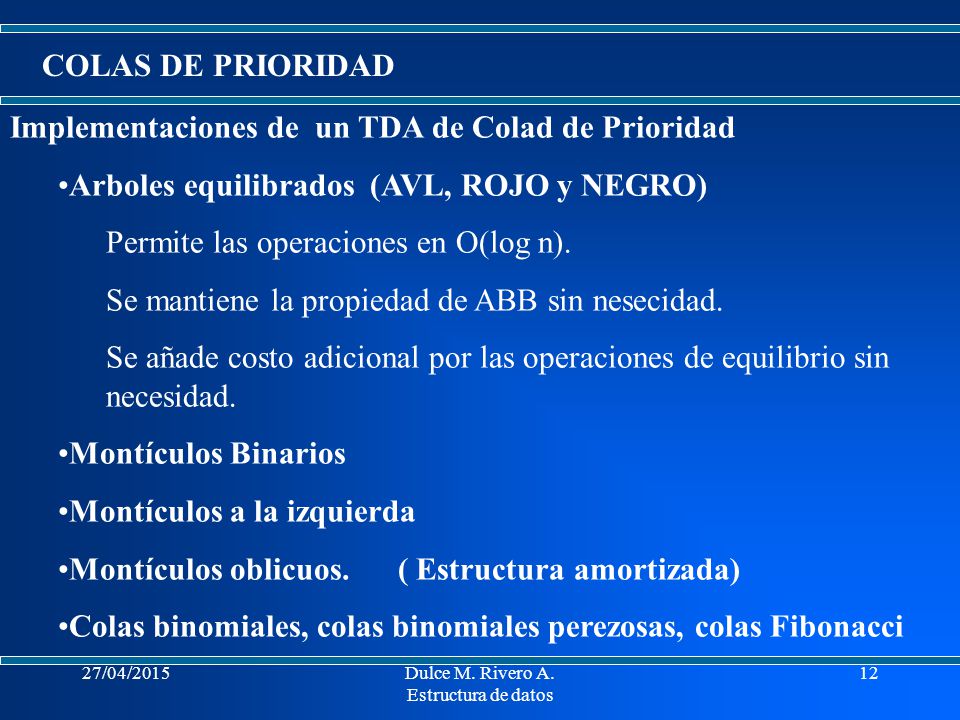 COLAS DE PRIORIDAD

Implementaciones de un TDA de Colad de Prioridad

•Arboles equilibrados (AVL, ROJO y NEGRO)

Permite las operaciones en O(log n).

Se mantiene la propiedad de ABB sin nesecidad.

Se añade costo adicional por las operaciones de equilibrio sin necesidad.

•Montículos Binarios

•Montículos a la izquierda

•Montículos oblicuos. ( Estructura amortizada)

•Colas binomiales, colas binomiales perezosas, colas Fibonacci

27/04/2015 Dulce M. Rivero A. Estructura de datos 12